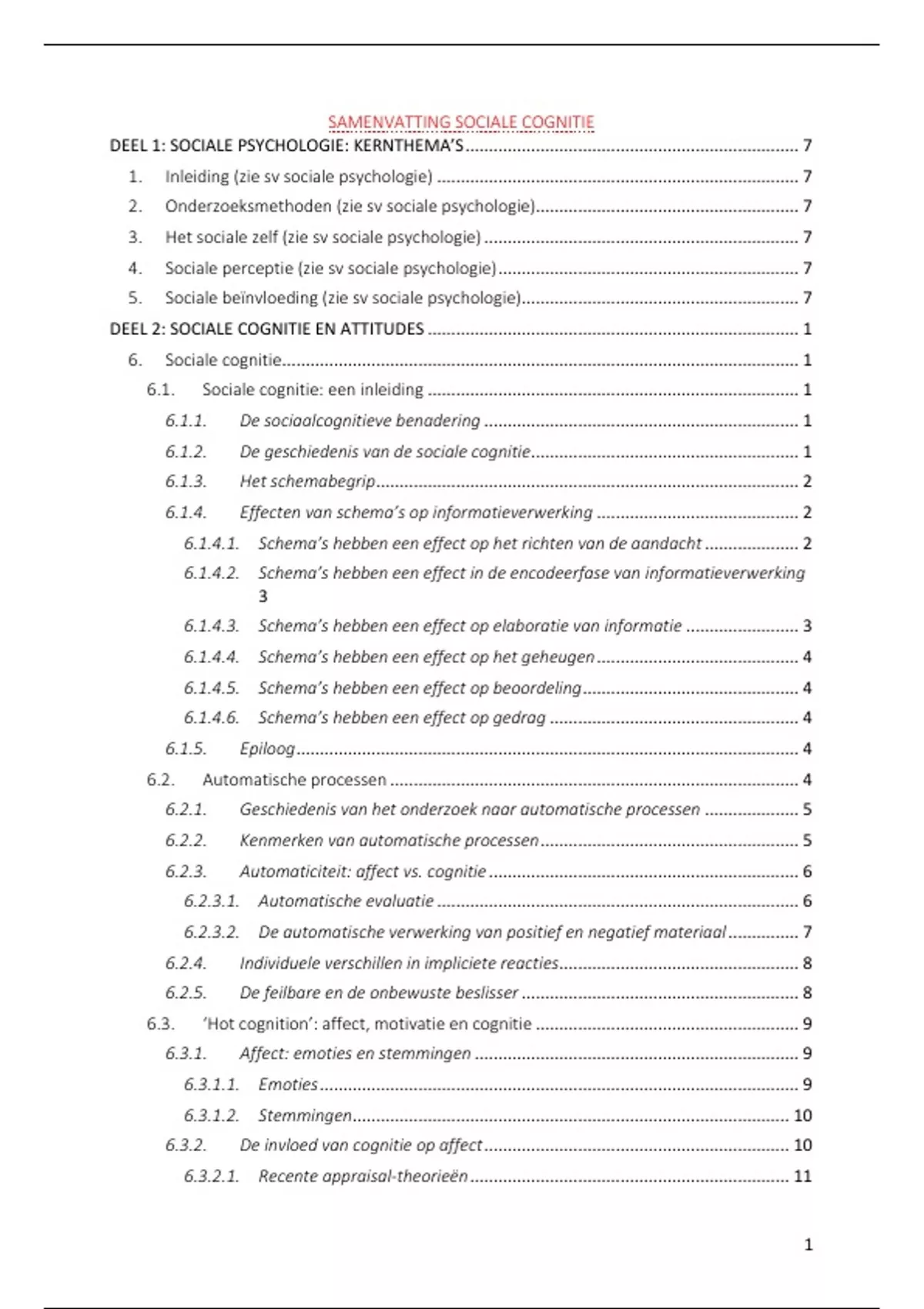 SAMENVATTING SOCIALE COGNITIE

DEEL 1: SOCIALE PSYCHOLOGIE: KERNTHEMA'S ........ 7

1. Inleiding (zie sv sociale psychologie) ........ 7

2. Onderzoeksmethoden (zie sv sociale psychologie) ........ 7

3. Het sociale zelf (zie sv sociale psychologie) ........ 7

4. Sociale perceptie (zie sv sociale psychologie) ........ 7

5. Sociale beïnvloeding (zie sv sociale psychologie) ........ 7

DEEL 2: SOCIALE COGNITIE EN ATTITUDES ........ 1

6. Sociale cognitie ........ 1

6.1. Sociale cognitie: een inleiding ........ 1

6.1.1. De sociaalcognitieve benadering ........ 1

6.1.2. De geschiedenis van de sociale cognitie ........ 1

6.1.3. Het schemabegrip ........ 2

6.1.4. Effecten van schema's op informatieverwerking ........ 2

6.1.4.1. Schema's hebben een effect op het richten van de aandacht ........ 2

6.1.4.2. Schema's hebben een effect in de encodeerfase van informatieverwerking 3

6.1.4.3. Schema's hebben een effect op elaboratie van informatie ........ 3

6.1.4.4. Schema's hebben een effect op het geheugen ........ 4

6.1.4.5. Schema's hebben een effect op beoordeling ........ 4

6.1.4.6. Schema's hebben een effect op gedrag ........ 4

6.1.5. Epiloog ........ 4

6.2. Automatische processen ........ 4

6.2.1. Geschiedenis van het onderzoek naar automatische processen ........ 5

6.2.2. Kenmerken van automatische processen ........ 5

6.2.3. Automaticiteit: affect vs. cognitie ........ 6

6.2.3.1. Automatische evaluatie ........ 6

6.2.3.2. De automatische verwerking van positief en negatief materiaal ........ 7

6.2.4. Individuele verschillen in impliciete reacties ........ 8

6.2.5. De feilbare en de onbewuste beslisser ........ 8

6.3. 'Hot cognition': affect, motivatie en cognitie ........ 9

6.3.1. Affect: emoties en stemmingen ........ 9

6.3.1.1. Emoties ........ 9

6.3.1.2. Stemmingen ........ 10

6.3.2. De invloed van cognitie op affect ........ 10

6.3.2.1. Recente appraisal-theorieën ........ 11

1